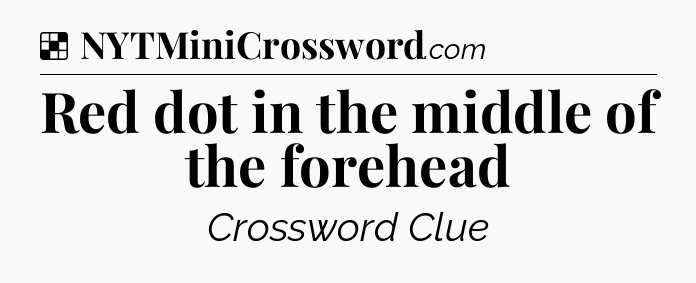 NYTMiniCrossword.com

Red dot in the middle of the forehead

Crossword Clue